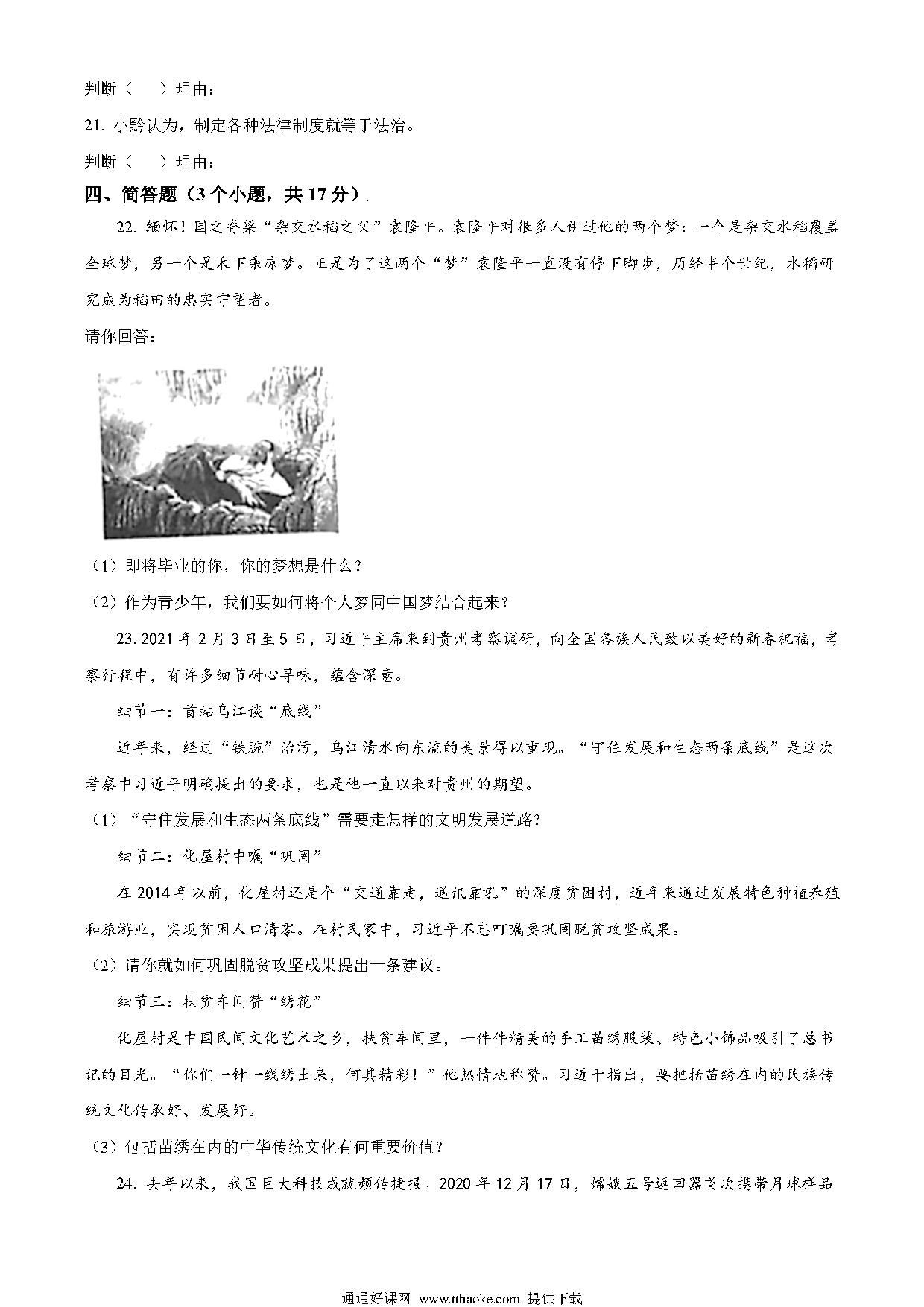 判断（　）理由：

21. 小黔认为，制定各种法律制度就等于法治。

判断（　）理由：

四、简答题（3个小题，共17分）

22. 缅怀！国之脊梁“杂交水稻之父”袁隆平。袁隆平对很多人讲过他的两个梦：一个是杂交水稻覆盖全球梦，另一个是禾下乘凉梦。正是为了这两个“梦”袁隆平一直没有停下脚步，历经半个世纪，水稻研究成为稻田的忠实守望者。

请你回答：

（1）即将毕业的你，你的梦想是什么？

（2）作为青少年，我们要如何将个人梦同中国梦结合起来？

23. 2021年2月3日至5日，习近平主席来到贵州考察调研，向全国各族人民致以美好的新春祝福，考察行程中，有许多细节耐心寻味，蕴含深意。

细节一：首站乌江谈“底线”

近年来，经过“铁腕”治污，乌江清水向东流的美景得以重现。“守住发展和生态两条底线”是这次考察中习近平明确提出的要求，也是他一直以来对贵州的期望。

（1）“守住发展和生态两条底线”需要走怎样的文明发展道路？

细节二：化屋村中嘱“巩固”

在2014年以前，化屋村还是个“交通靠走，通讯靠吼”的深度贫困村，近年来通过发展特色种植养殖和旅游业，实现贫困人口清零。在村民家中，习近平不忘叮嘱要巩固脱贫攻坚成果。

（2）请你就如何巩固脱贫攻坚成果提出一条建议。

细节三：扶贫车间赞“绣花”

化屋村是中国民间文化艺术之乡，扶贫车间里，一件件精美的手工苗绣服装、特色小饰品吸引了总书记的目光。“你们一针一线绣出来，何其精彩！”他热情地称赞。习近干指出，要把括苗绣在内的民族传统文化传承好、发展好。

（3）包括苗绣在内的中华传统文化有何重要价值？

24. 去年以来，我国巨大科技成就频传捷报。2020年12月17日，嫦娥五号返回器首次携带月球样品

通通好课网 www.tthaoke.com 提供下载